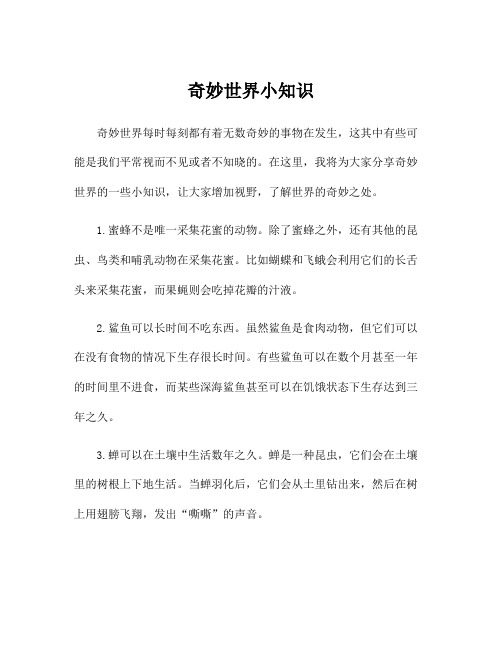 奇妙世界小知识

奇妙世界每时每刻都有着无数奇妙的事物在发生，这其中有些可能是我们平常视而不见或者不知晓的。在这里，我将为大家分享奇妙世界的一些小知识，让大家增加视野，了解世界的奇妙之处。

1. 蜜蜂不是唯一采集花蜜的动物。除了蜜蜂之外，还有其他的昆虫、鸟类和哺乳动物在采集花蜜。比如蝴蝶和飞蛾会利用它们的长舌头来采集花蜜，而果蝇则会吃掉花瓣的汁液。

2. 鲨鱼可以长时间不吃东西。虽然鲨鱼是食肉动物，但它们可以在没有食物的情况下生存很长时间。有些鲨鱼可以在数个月甚至一年的时间里不进食，而某些深海鲨鱼甚至可以在饥饿状态下生存达到三年之久。

3. 蝉可以在土壤中生活数年之久。蝉是一种昆虫，它们会在土壤里的树根上下地生活。当蝉羽化后，它们会从土里钻出来，然后在树上用翅膀飞翔，发出“嘶嘶”的声音。